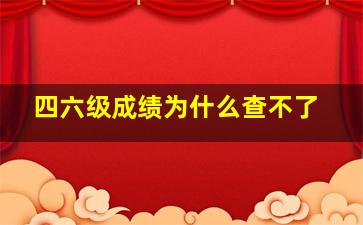 四六级成绩为什么查不了